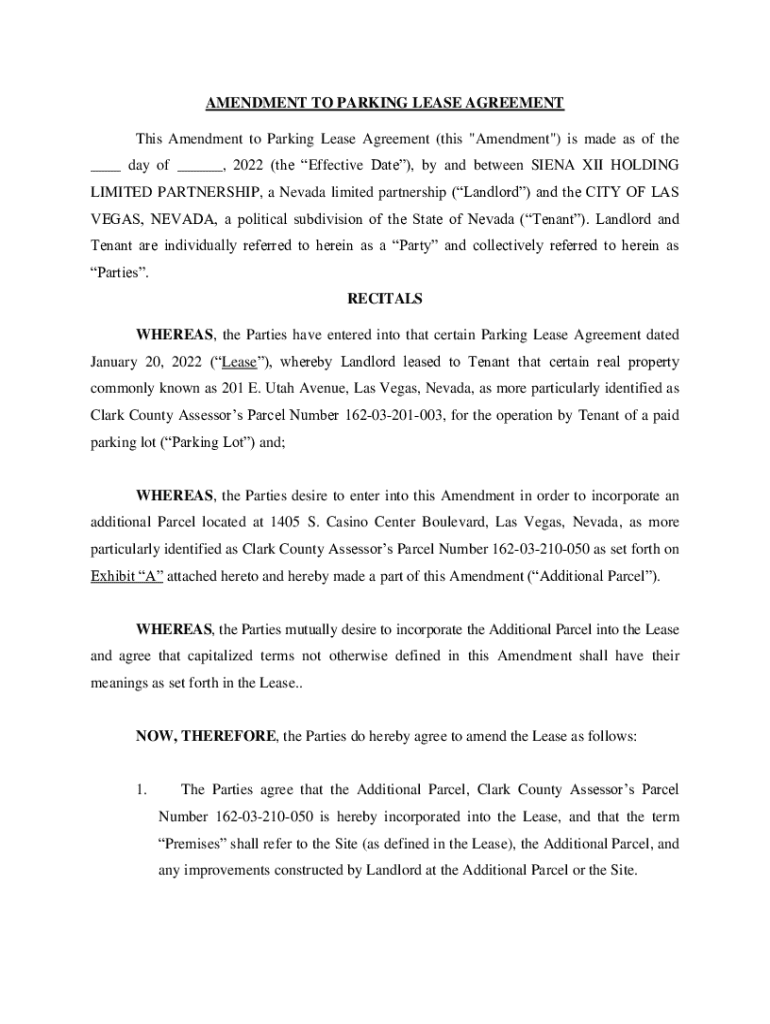 AMENDMENT TO PARKING LEASE AGREEMENT

This Amendment to Parking Lease Agreement (this "Amendment") is made as of the ____ day of ______, 2022 (the “Effective Date”), by and between SIENA XII HOLDING LIMITED PARTNERSHIP, a Nevada limited partnership (“Landlord”) and the CITY OF LAS VEGAS, NEVADA, a political subdivision of the State of Nevada (“Tenant”). Landlord and Tenant are individually referred to herein as a “Party” and collectively referred to herein as “Parties”.

RECITALS

WHEREAS, the Parties have entered into that certain Parking Lease Agreement dated January 20, 2022 (“Lease”), whereby Landlord leased to Tenant that certain real property commonly known as 201 E. Utah Avenue, Las Vegas, Nevada, as more particularly identified as Clark County Assessor’s Parcel Number 162-03-201-003, for the operation by Tenant of a paid parking lot (“Parking Lot”) and;

WHEREAS, the Parties desire to enter into this Amendment in order to incorporate an additional Parcel located at 1405 S. Casino Center Boulevard, Las Vegas, Nevada, as more particularly identified as Clark County Assessor’s Parcel Number 162-03-210-050 as set forth on Exhibit “A” attached hereto and hereby made a part of this Amendment (“Additional Parcel”).

WHEREAS, the Parties mutually desire to incorporate the Additional Parcel into the Lease and agree that capitalized terms not otherwise defined in this Amendment shall have their meanings as set forth in the Lease..

NOW, THEREFORE, the Parties do hereby agree to amend the Lease as follows:

1. The Parties agree that the Additional Parcel, Clark County Assessor’s Parcel Number 162-03-210-050 is hereby incorporated into the Lease, and that the term “Premises” shall refer to the Site (as defined in the Lease), the Additional Parcel, and any improvements constructed by Landlord at the Additional Parcel or the Site.